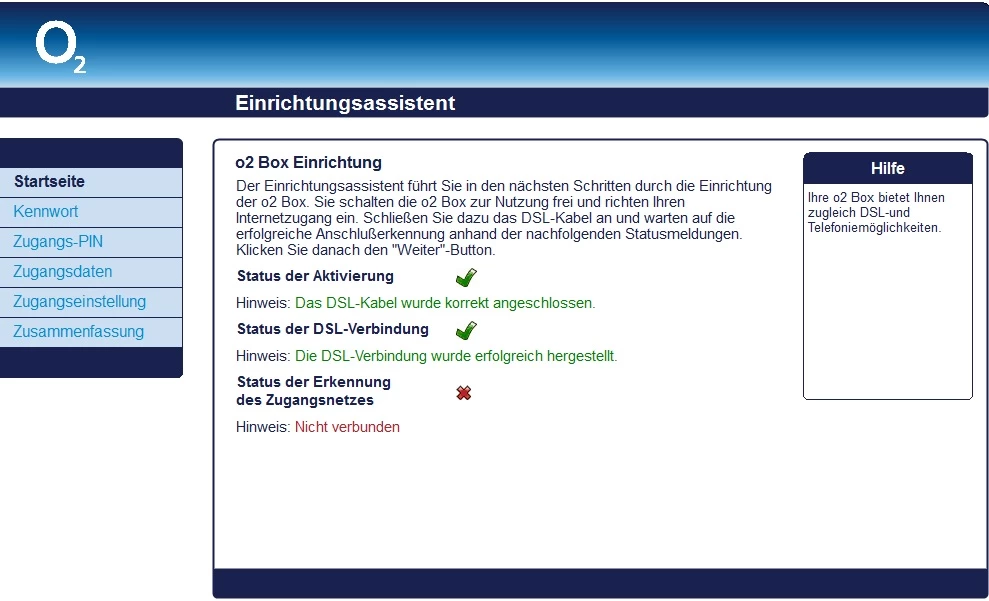 $O_2$

Einrichtungsassistent

Startseite
Kennwort
Zugangs-PIN
Zugangsdaten
Zugangseinstellung
Zusammenfassung

o2 Box Einrichtung

Der Einrichtungsassistent führt Sie in den nächsten Schritten durch die Einrichtung der o2 Box. Sie schalten die o2 Box zur Nutzung frei und richten Ihren Internetzugang ein. Schließen Sie dazu das DSL-Kabel an und warten auf die erfolgreiche Anschlußerkennung anhand der nachfolgenden Statusmeldungen. Klicken Sie danach den "Weiter"-Button.

Status der Aktivierung

Hinweis: Das DSL-Kabel wurde korrekt angeschlossen.

Status der DSL-Verbindung

Hinweis: Die DSL-Verbindung wurde erfolgreich hergestellt.

Status der Erkennung des Zugangsnetzes

Hinweis: Nicht verbunden

Hilfe

Ihre o2 Box bietet Ihnen zugleich DSL-und Telefoniemöglichkeiten.